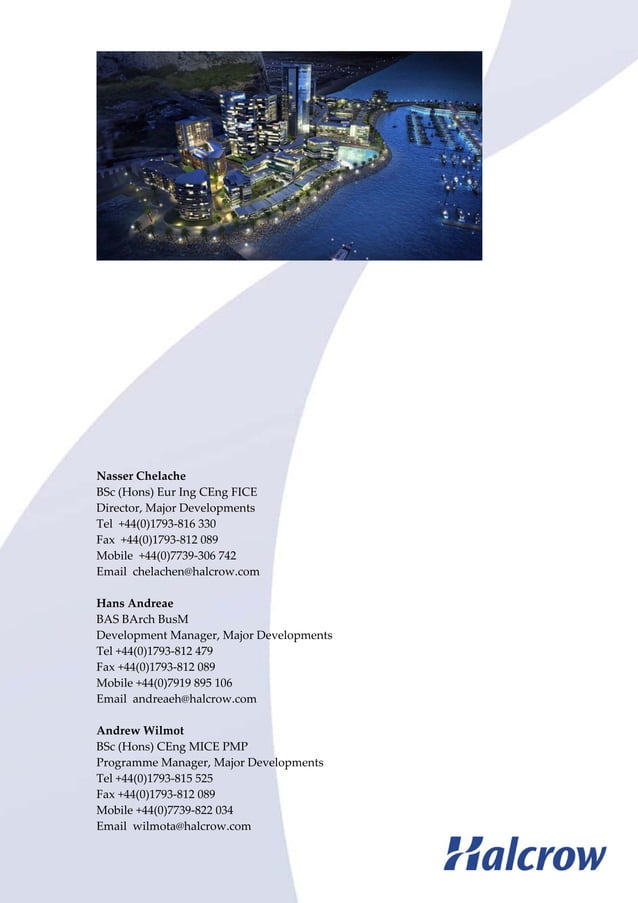 **Nasser Chelache**
BSc (Hons) Eur Ing CEng FICE
Director, Major Developments
Tel +44(0)1793-816 330
Fax +44(0)1793-812 089
Mobile +44(0)7739-306 742
Email chelachen@halcrow.com

**Hans Andreae**
BAS BArch BusM
Development Manager, Major Developments
Tel +44(0)1793-812 479
Fax +44(0)1793-812 089
Mobile +44(0)7919 895 106
Email andreaeh@halcrow.com

**Andrew Wilmot**
BSc (Hons) CEng MICE PMP
Programme Manager, Major Developments
Tel +44(0)1793-815 525
Fax +44(0)1793-812 089
Mobile +44(0)7739-822 034
Email wilmota@halcrow.com

Halcrow